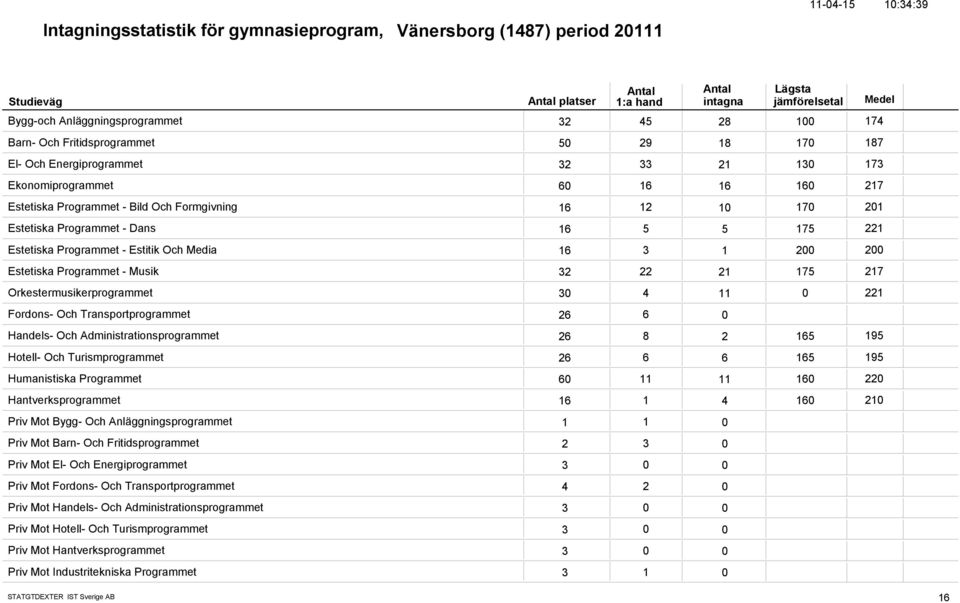 11-04-15 10:34:39

Intagningsstatistik för gymnasieprogram, Vänersborg (1487) period 20111

| Studieväg | Antal platser | Antal 1:a hand | Antal intagna | Lägsta jämförelsetal | Medel |
|---|---|---|---|---|---|
| Bygg-och Anläggningsprogrammet | 32 | 45 | 28 | 100 | 174 |
| Barn- Och Fritidsprogrammet | 50 | 29 | 18 | 170 | 187 |
| El- Och Energiprogrammet | 32 | 33 | 21 | 130 | 173 |
| Ekonomiprogrammet | 60 | 16 | 16 | 160 | 217 |
| Estetiska Programmet - Bild Och Formgivning | 16 | 12 | 10 | 170 | 201 |
| Estetiska Programmet - Dans | 16 | 5 | 5 | 175 | 221 |
| Estetiska Programmet - Estitik Och Media | 16 | 3 | 1 | 200 | 200 |
| Estetiska Programmet - Musik | 32 | 22 | 21 | 175 | 217 |
| Orkestermusikerprogrammet | 30 | 4 | 11 | 0 | 221 |
| Fordons- Och Transportprogrammet | 26 | 6 | 0 | | |
| Handels- Och Administrationsprogrammet | 26 | 8 | 2 | 165 | 195 |
| Hotell- Och Turismprogrammet | 26 | 6 | 6 | 165 | 195 |
| Humanistiska Programmet | 60 | 11 | 11 | 160 | 220 |
| Hantverksprogrammet | 16 | 1 | 4 | 160 | 210 |
| Priv Mot Bygg- Och Anläggningsprogrammet | 1 | 1 | 0 | | |
| Priv Mot Barn- Och Fritidsprogrammet | 2 | 3 | 0 | | |
| Priv Mot El- Och Energiprogrammet | 3 | 0 | 0 | | |
| Priv Mot Fordons- Och Transportprogrammet | 4 | 2 | 0 | | |
| Priv Mot Handels- Och Administrationsprogrammet | 3 | 0 | 0 | | |
| Priv Mot Hotell- Och Turismprogrammet | 3 | 0 | 0 | | |
| Priv Mot Hantverksprogrammet | 3 | 0 | 0 | | |
| Priv Mot Industritekniska Programmet | 3 | 1 | 0 | | |

STATGTDEXTER IST Sverige AB
16